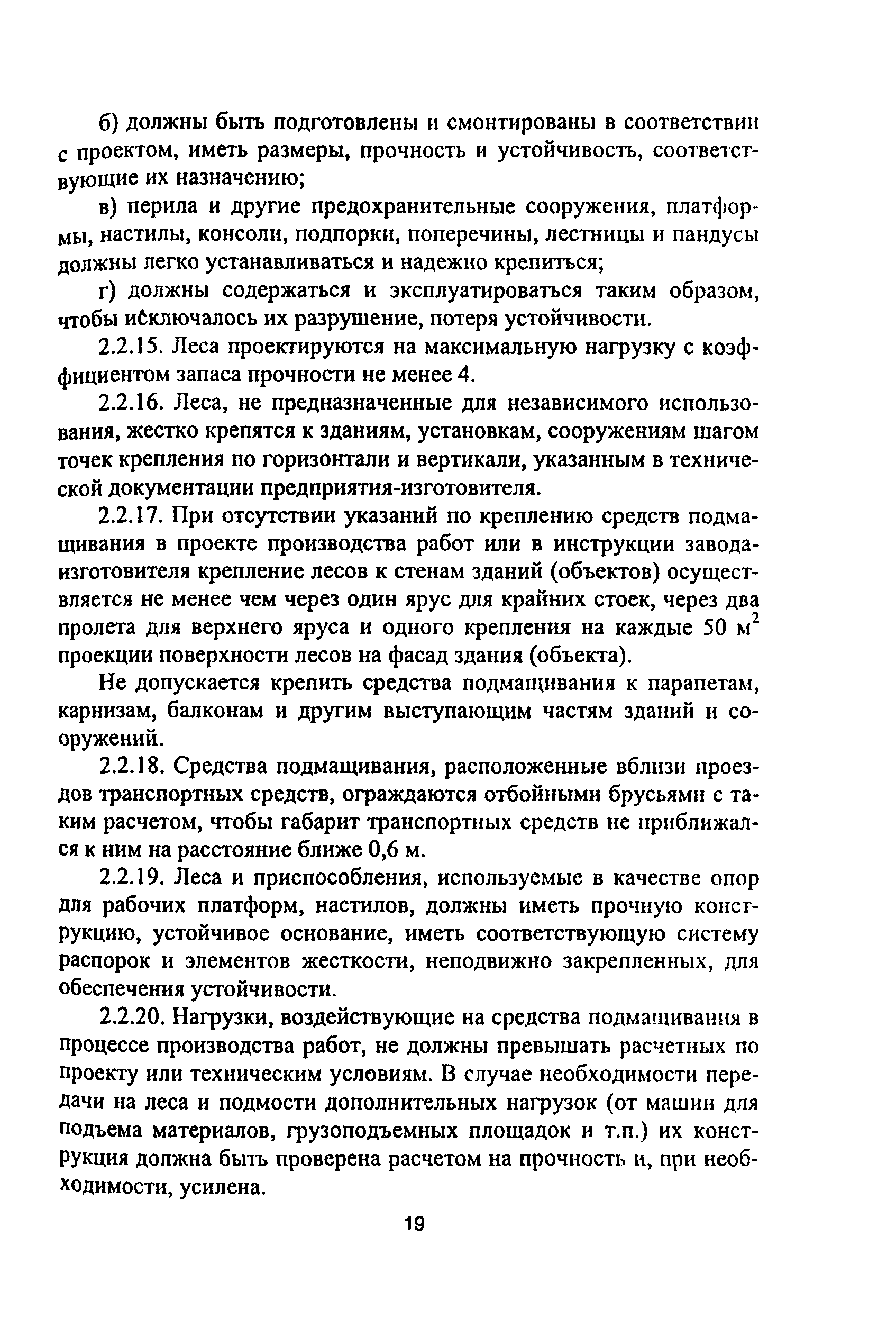 б) должны быть подготовлены и смонтированы в соответствии с проектом, иметь размеры, прочность и устойчивость, соответствующие их назначению;

в) перила и другие предохранительные сооружения, платформы, настилы, консоли, подпорки, поперечины, лестницы и пандусы должны легко устанавливаться и надежно крепиться;

г) должны содержаться и эксплуатироваться таким образом, чтобы исключалось их разрушение, потеря устойчивости.

2.2.15. Леса проектируются на максимальную нагрузку с коэффициентом запаса прочности не менее 4.

2.2.16. Леса, не предназначенные для независимого использования, жестко крепятся к зданиям, установкам, сооружениям шагом точек крепления по горизонтали и вертикали, указанным в технической документации предприятия-изготовителя.

2.2.17. При отсутствии указаний по креплению средств подмащивания в проекте производства работ или в инструкции завода-изготовителя крепление лесов к стенам зданий (объектов) осуществляется не менее чем через один ярус для крайних стоек, через два пролета для верхнего яруса и одного крепления на каждые 50 $м^2$ проекции поверхности лесов на фасад здания (объекта).

Не допускается крепить средства подмащивания к парапетам, карнизам, балконам и другим выступающим частям зданий и сооружений.

2.2.18. Средства подмащивания, расположенные вблизи проездов транспортных средств, ограждаются отбойными брусьями с таким расчетом, чтобы габарит транспортных средств не приближался к ним на расстояние ближе 0,6 м.

2.2.19. Леса и приспособления, используемые в качестве опор для рабочих платформ, настилов, должны иметь прочную конструкцию, устойчивое основание, иметь соответствующую систему распорок и элементов жесткости, неподвижно закрепленных, для обеспечения устойчивости.

2.2.20. Нагрузки, воздействующие на средства подмащивания в процессе производства работ, не должны превышать расчетных по проекту или техническим условиям. В случае необходимости передачи на леса и подмости дополнительных нагрузок (от машин для подъема материалов, грузоподъемных площадок и т.п.) их конструкция должна быть проверена расчетом на прочность и, при необходимости, усилена.

19